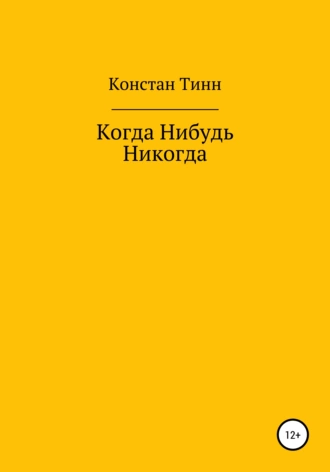 Констан Тинн

Когда Нибудь Никогда

12+